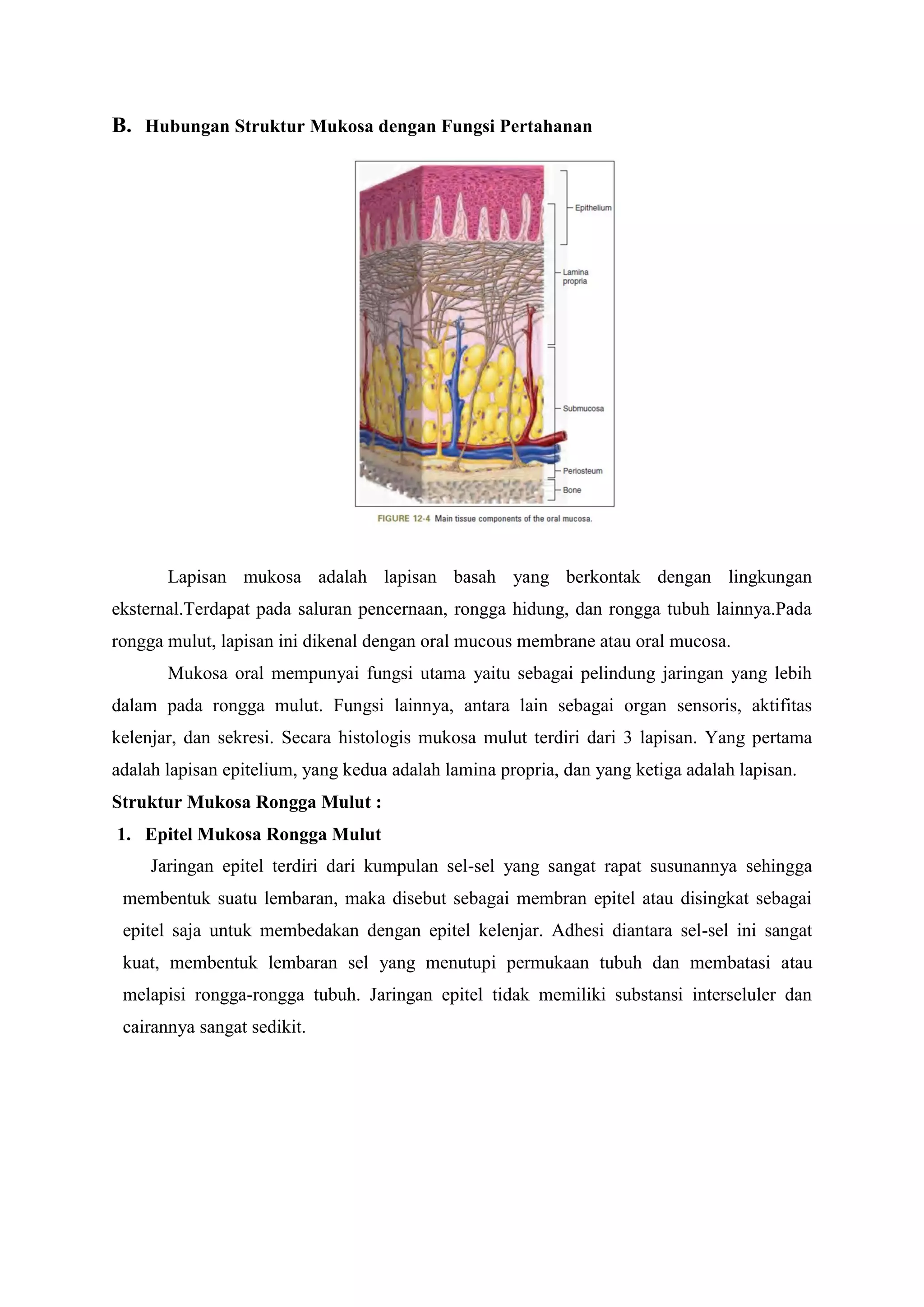 B. Hubungan Struktur Mukosa dengan Fungsi Pertahanan

Epithelium
Lamina propria
Submucosa
Periosteum
Bone

FIGURE 12-4 Main tissue components of the oral mucosa.

Lapisan mukosa adalah lapisan basah yang berkontak dengan lingkungan eksternal.Terdapat pada saluran pencernaan, rongga hidung, dan rongga tubuh lainnya.Pada rongga mulut, lapisan ini dikenal dengan oral mucous membrane atau oral mucosa.

Mukosa oral mempunyai fungsi utama yaitu sebagai pelindung jaringan yang lebih dalam pada rongga mulut. Fungsi lainnya, antara lain sebagai organ sensoris, aktifitas kelenjar, dan sekresi. Secara histologis mukosa mulut terdiri dari 3 lapisan. Yang pertama adalah lapisan epitelium, yang kedua adalah lamina propria, dan yang ketiga adalah lapisan.

Struktur Mukosa Rongga Mulut :

1. Epitel Mukosa Rongga Mulut

Jaringan epitel terdiri dari kumpulan sel-sel yang sangat rapat susunannya sehingga membentuk suatu lembaran, maka disebut sebagai membran epitel atau disingkat sebagai epitel saja untuk membedakan dengan epitel kelenjar. Adhesi diantara sel-sel ini sangat kuat, membentuk lembaran sel yang menutupi permukaan tubuh dan membatasi atau melapisi rongga-rongga tubuh. Jaringan epitel tidak memiliki substansi interseluler dan cairannya sangat sedikit.